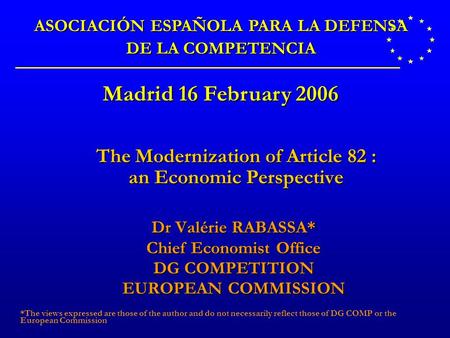 ASOCIACIÓN ESPAÑOLA PARA LA DEFENSA DE LA COMPETENCIA

Madrid 16 February 2006

The Modernization of Article 82 : an Economic Perspective

Dr Valérie RABASSA*
Chief Economist Office
DG COMPETITION
EUROPEAN COMMISSION

*The views expressed are those of the author and do not necessarily reflect those of DG COMP or the European Commission